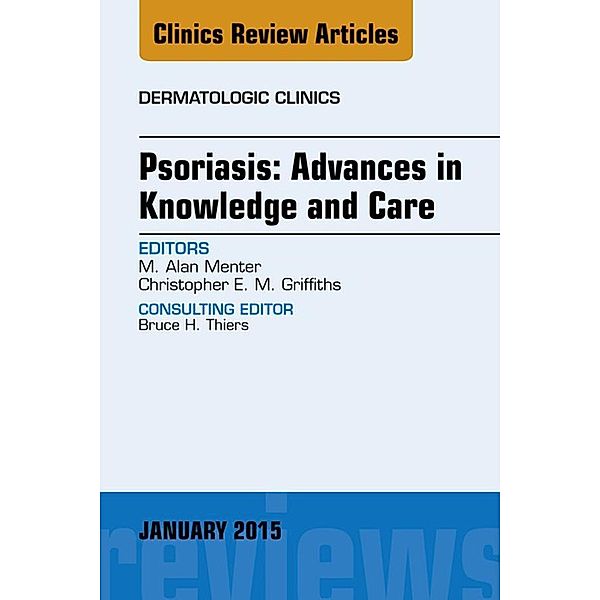 Clinics Review Articles

DERMATOLOGIC CLINICS

Psoriasis: Advances in Knowledge and Care

EDITORS
M. Alan Menter
Christopher E. M. Griffiths

CONSULTING EDITOR
Bruce H. Thiers

JANUARY 2015

reviews